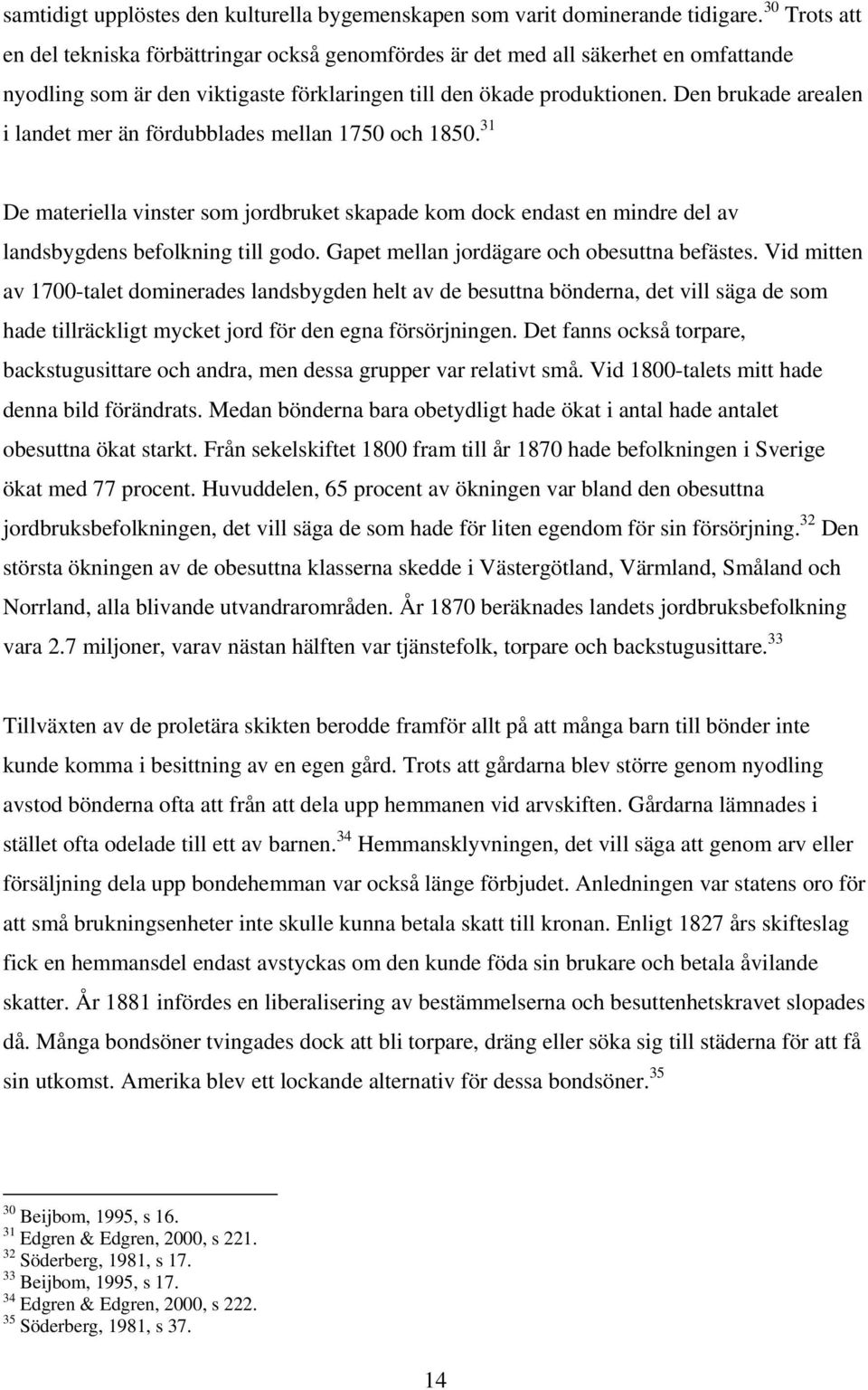 samtidigt upplöstes den kulturella bygemenskapen som varit dominerande tidigare.$^{30}$ Trots att en del tekniska förbättringar också genomfördes är det med all säkerhet en omfattande nyodling som är den viktigaste förklaringen till den ökade produktionen. Den brukade arealen i landet mer än fördubblades mellan 1750 och 1850.$^{31}$

De materiella vinster som jordbruket skapade kom dock endast en mindre del av landsbygdens befolkning till godo. Gapet mellan jordägare och obesuttna befästes. Vid mitten av 1700-talet dominerades landsbygden helt av de besuttna bönderna, det vill säga de som hade tillräckligt mycket jord för den egna försörjningen. Det fanns också torpare, backstugusittare och andra, men dessa grupper var relativt små. Vid 1800-talets mitt hade denna bild förändrats. Medan bönderna bara obetydligt hade ökat i antal hade antalet obesuttna ökat starkt. Från sekelskiftet 1800 fram till år 1870 hade befolkningen i Sverige ökat med 77 procent. Huvuddelen, 65 procent av ökningen var bland den obesuttna jordbruksbefolkningen, det vill säga de som hade för liten egendom för sin försörjning.$^{32}$ Den största ökningen av de obesuttna klasserna skedde i Västergötland, Värmland, Småland och Norrland, alla blivande utvandrarområden. År 1870 beräknades landets jordbruksbefolkning vara 2.7 miljoner, varav nästan hälften var tjänstefolk, torpare och backstugusittare.$^{33}$

Tillväxten av de proletära skikten berodde framför allt på att många barn till bönder inte kunde komma i besittning av en egen gård. Trots att gårdarna blev större genom nyodling avstod bönderna ofta att från att dela upp hemmanen vid arvskiften. Gårdarna lämnades i stället ofta odelade till ett av barnen.$^{34}$ Hemmansklyvningen, det vill säga att genom arv eller försäljning dela upp bondehemman var också länge förbjudet. Anledningen var statens oro för att små brukningsenheter inte skulle kunna betala skatt till kronan. Enligt 1827 års skifteslag fick en hemmansdel endast avstyckas om den kunde föda sin brukare och betala åvilande skatter. År 1881 infördes en liberalisering av bestämmelserna och besuttenhetskravet slopades då. Många bondsöner tvingades dock att bli torpare, dräng eller söka sig till städerna för att få sin utkomst. Amerika blev ett lockande alternativ för dessa bondsöner.$^{35}$

$^{30}$ Beijbom, 1995, s 16.
$^{31}$ Edgren & Edgren, 2000, s 221.
$^{32}$ Söderberg, 1981, s 17.
$^{33}$ Beijbom, 1995, s 17.
$^{34}$ Edgren & Edgren, 2000, s 222.
$^{35}$ Söderberg, 1981, s 37.

14